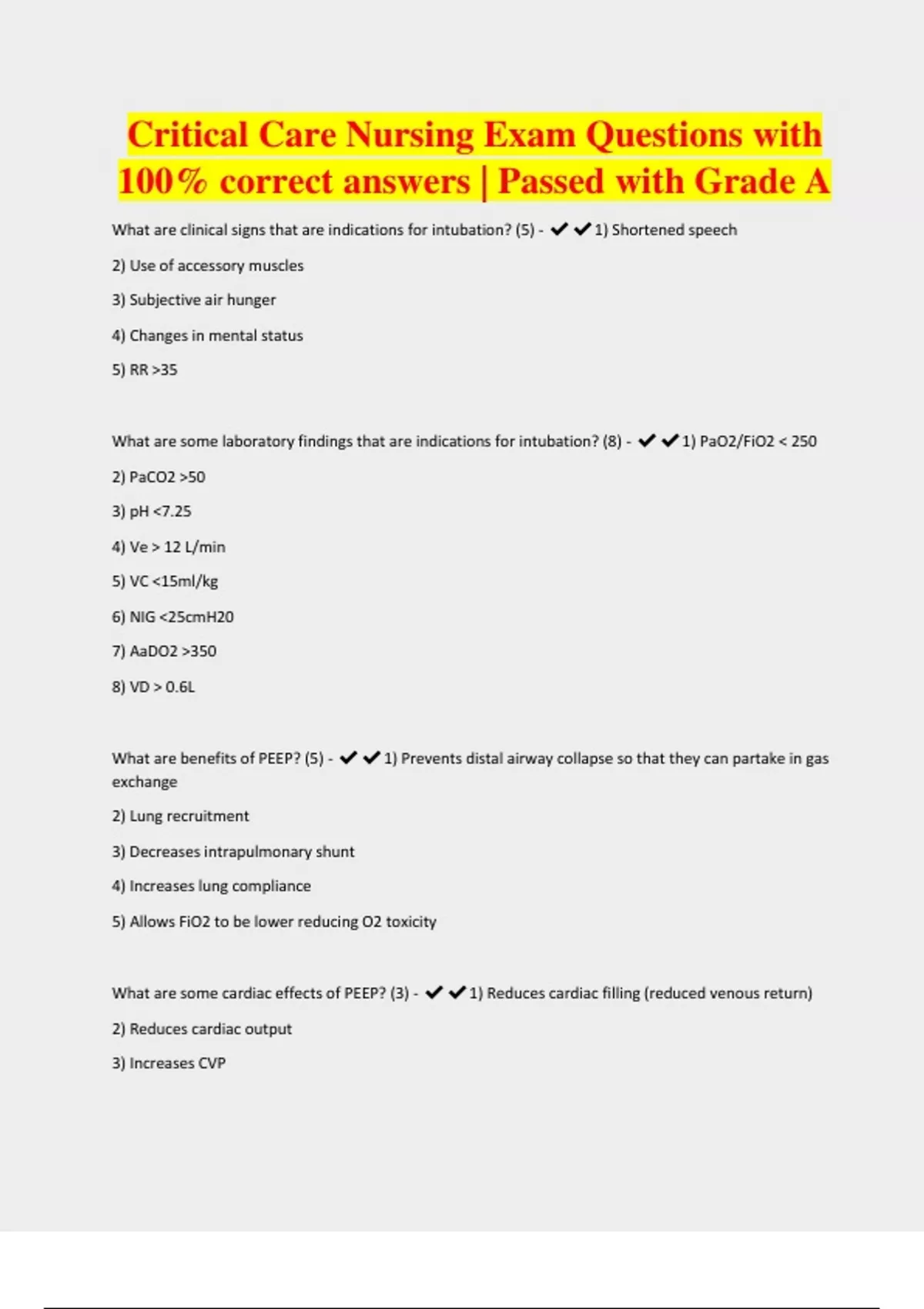 Critical Care Nursing Exam Questions with 100% correct answers | Passed with Grade A

What are clinical signs that are indications for intubation? (5) - ✔✔1) Shortened speech

2) Use of accessory muscles

3) Subjective air hunger

4) Changes in mental status

5) RR >35

What are some laboratory findings that are indications for intubation? (8) - ✔✔1) PaO2/FiO2 < 250

2) PaCO2 >50

3) pH <7.25

4) Ve > 12 L/min

5) VC <15ml/kg

6) NIG <25cmH20

7) AaDO2 >350

8) VD > 0.6L

What are benefits of PEEP? (5) - ✔✔1) Prevents distal airway collapse so that they can partake in gas exchange

2) Lung recruitment

3) Decreases intrapulmonary shunt

4) Increases lung compliance

5) Allows FiO2 to be lower reducing O2 toxicity

What are some cardiac effects of PEEP? (3) - ✔✔1) Reduces cardiac filling (reduced venous return)

2) Reduces cardiac output

3) Increases CVP